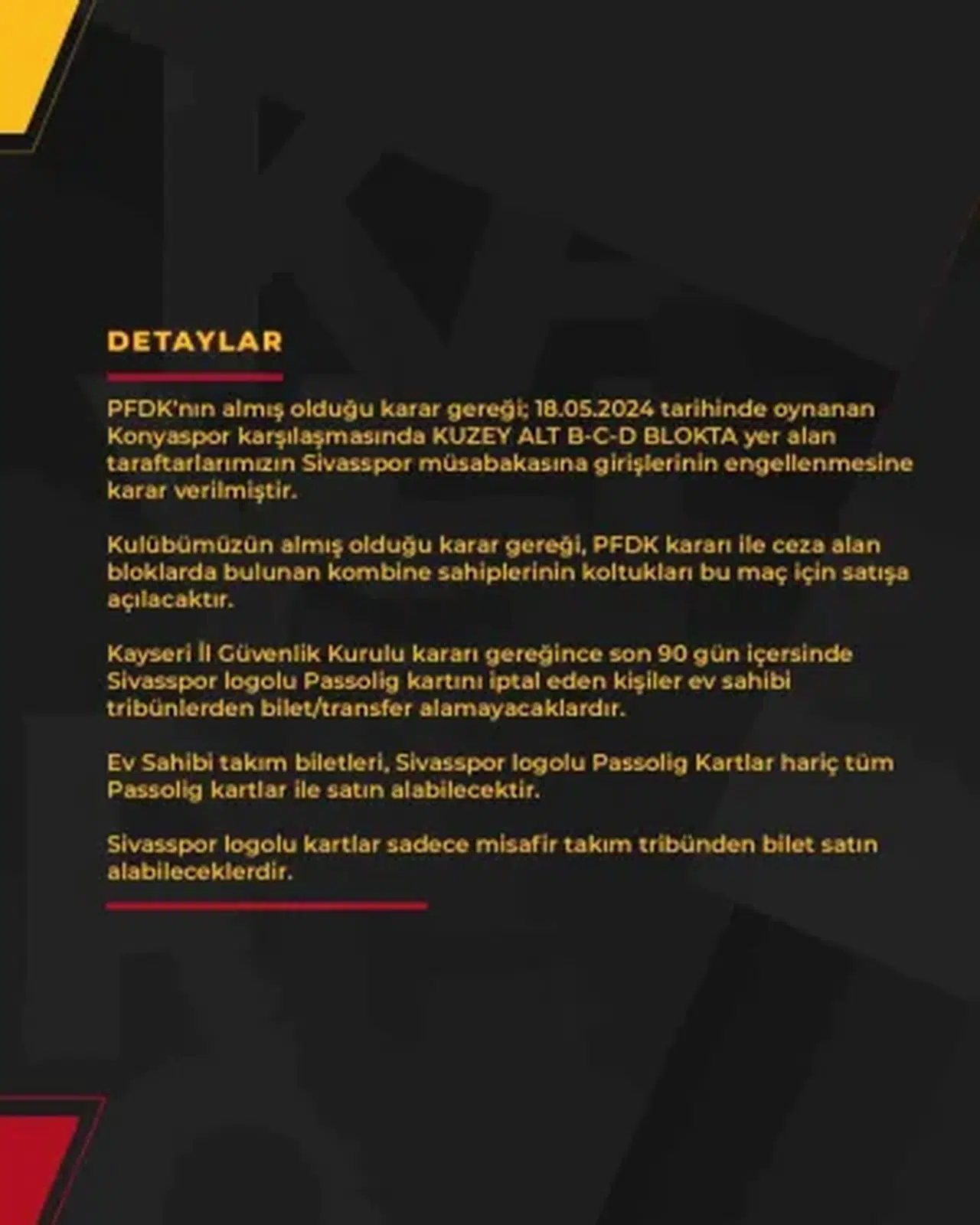 DETAYLAR

PFDK'nın almış olduğu karar gereği; 18.05.2024 tarihinde oynanan Konyaspor karşılaşmasında KUZEY ALT B-C-D BLOKTA yer alan taraftarlarımızın Sivasspor müsabakasına girişlerinin engellenmesine karar verilmiştir.

Kulübümüzün almış olduğu karar gereği, PFDK kararı ile ceza alan bloklarda bulunan kombine sahiplerinin koltukları bu maç için satışa açılacaktır.

Kayseri İl Güvenlik Kurulu kararı gereğince son 90 gün içersinde Sivasspor logolu Passolig kartını iptal eden kişiler ev sahibi tribünlerden bilet/transfer alamayacaklardır.

Ev Sahibi takım biletleri, Sivasspor logolu Passolig Kartlar hariç tüm Passolig kartlar ile satın alabilecektir.

Sivasspor logolu kartlar sadece misafir takım tribünden bilet satın alabileceklerdir.